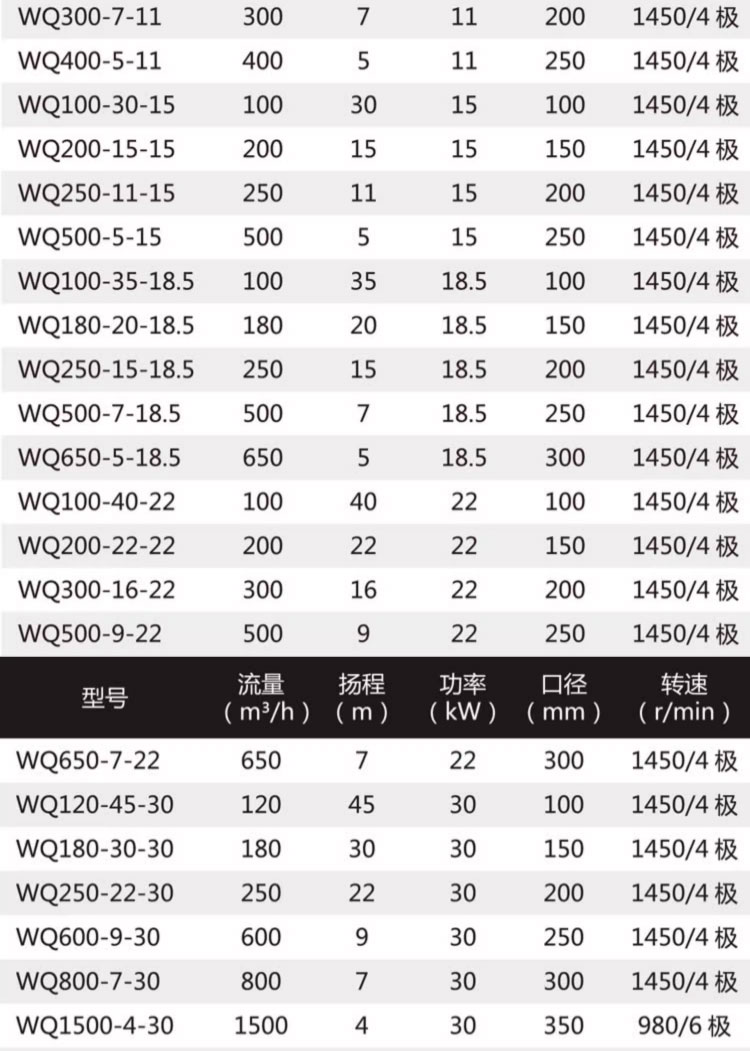 | WQ300-7-11 | 300 | 7 | 11 | 200 | 1450/4 极 |
|---|---|---|---|---|---|
| WQ400-5-11 | 400 | 5 | 11 | 250 | 1450/4 极 |
| WQ100-30-15 | 100 | 30 | 15 | 100 | 1450/4 极 |
| WQ200-15-15 | 200 | 15 | 15 | 150 | 1450/4 极 |
| WQ250-11-15 | 250 | 11 | 15 | 200 | 1450/4 极 |
| WQ500-5-15 | 500 | 5 | 15 | 250 | 1450/4 极 |
| WQ100-35-18.5 | 100 | 35 | 18.5 | 100 | 1450/4 极 |
| WQ180-20-18.5 | 180 | 20 | 18.5 | 150 | 1450/4 极 |
| WQ250-15-18.5 | 250 | 15 | 18.5 | 200 | 1450/4 极 |
| WQ500-7-18.5 | 500 | 7 | 18.5 | 250 | 1450/4 极 |
| WQ650-5-18.5 | 650 | 5 | 18.5 | 300 | 1450/4 极 |
| WQ100-40-22 | 100 | 40 | 22 | 100 | 1450/4 极 |
| WQ200-22-22 | 200 | 22 | 22 | 150 | 1450/4 极 |
| WQ300-16-22 | 300 | 16 | 22 | 200 | 1450/4 极 |
| WQ500-9-22 | 500 | 9 | 22 | 250 | 1450/4 极 |
| 型号 | 流量 ( $m^3/h$ ) | 扬程 ( m ) | 功率 ( kW ) | 口径 ( mm ) | 转速 ( r/min ) |
| WQ650-7-22 | 650 | 7 | 22 | 300 | 1450/4 极 |
| WQ120-45-30 | 120 | 45 | 30 | 100 | 1450/4 极 |
| WQ180-30-30 | 180 | 30 | 30 | 150 | 1450/4 极 |
| WQ250-22-30 | 250 | 22 | 30 | 200 | 1450/4 极 |
| WQ600-9-30 | 600 | 9 | 30 | 250 | 1450/4 极 |
| WQ800-7-30 | 800 | 7 | 30 | 300 | 1450/4 极 |
| WQ1500-4-30 | 1500 | 4 | 30 | 350 | 980/6 极 |